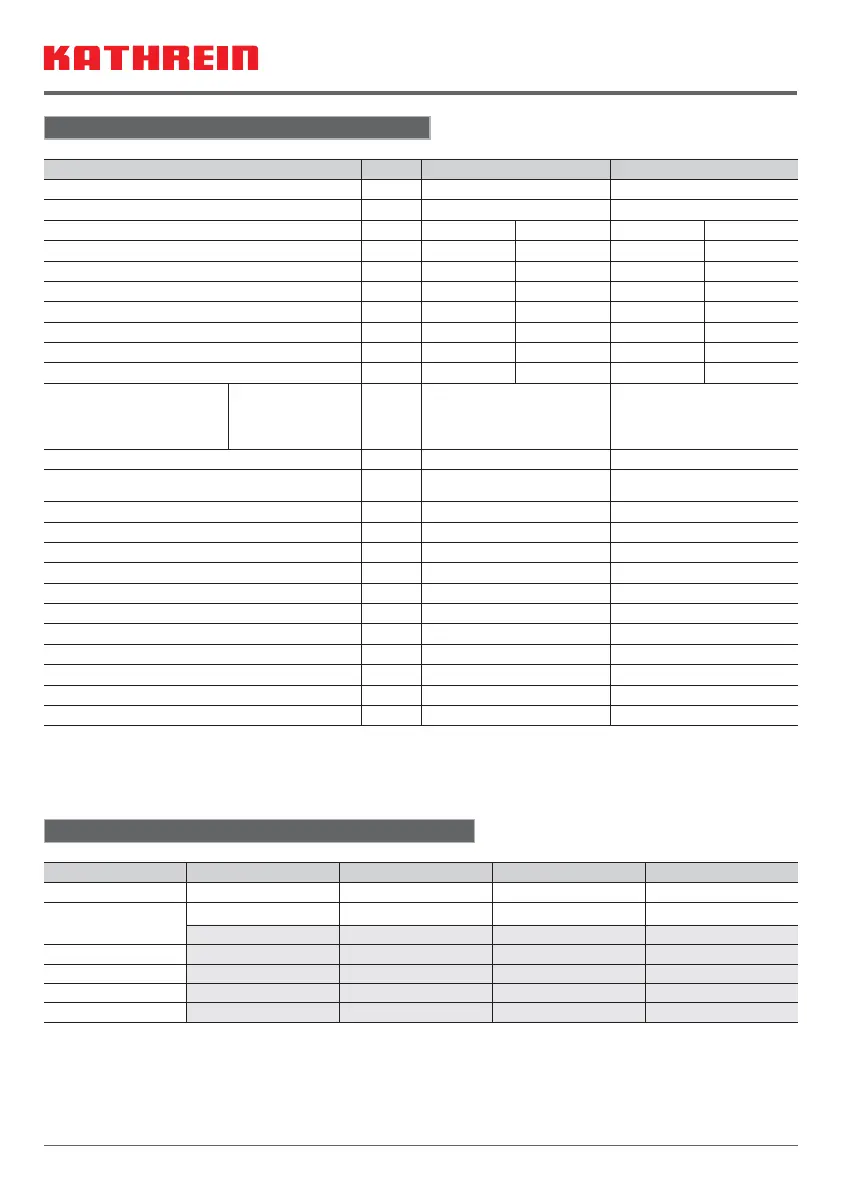 KATHREIN